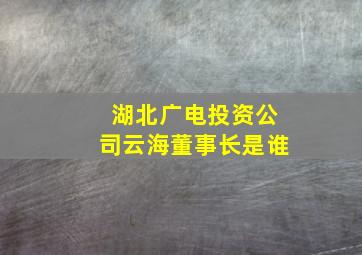 湖北广电投资公司云海董事长是谁